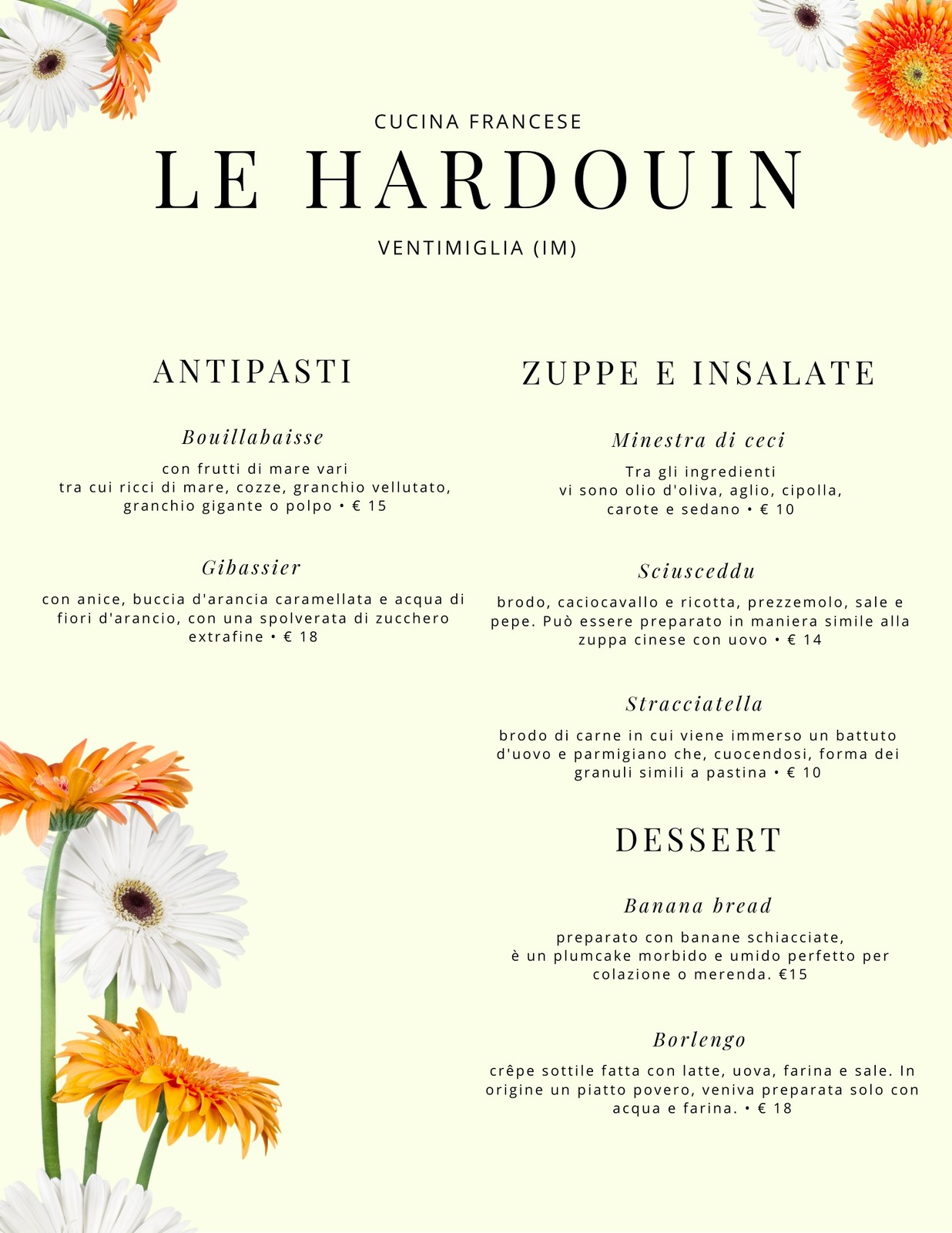 CUCINA FRANCESE

LE HARDOUIN

VENTIMIGLIA (IM)

ANTIPASTI

Bouillabaisse

con frutti di mare vari tra cui ricci di mare, cozze, granchio vellutato, granchio gigante o polpo • € 15

Gibassier

con anice, buccia d'arancia caramellata e acqua di fiori d'arancio, con una spolverata di zucchero extrafine • € 18

ZUPPE E INSALATE

Minestra di ceci

Tra gli ingredienti vi sono olio d'oliva, aglio, cipolla, carote e sedano • € 10

Sciusceddu

brodo, caciocavallo e ricotta, prezzemolo, sale e pepe. Può essere preparato in maniera simile alla zuppa cinese con uovo • € 14

Stracciatella

brodo di carne in cui viene immerso un battuto d'uovo e parmigiano che, cuocendosi, forma dei granuli simili a pastina • € 10

DESSERT

Banana bread

preparato con banane schiacciate, è un plumcake morbido e umido perfetto per colazione o merenda. €15

Borlengo

crêpe sottile fatta con latte, uova, farina e sale. In origine un piatto povero, veniva preparata solo con acqua e farina. • € 18